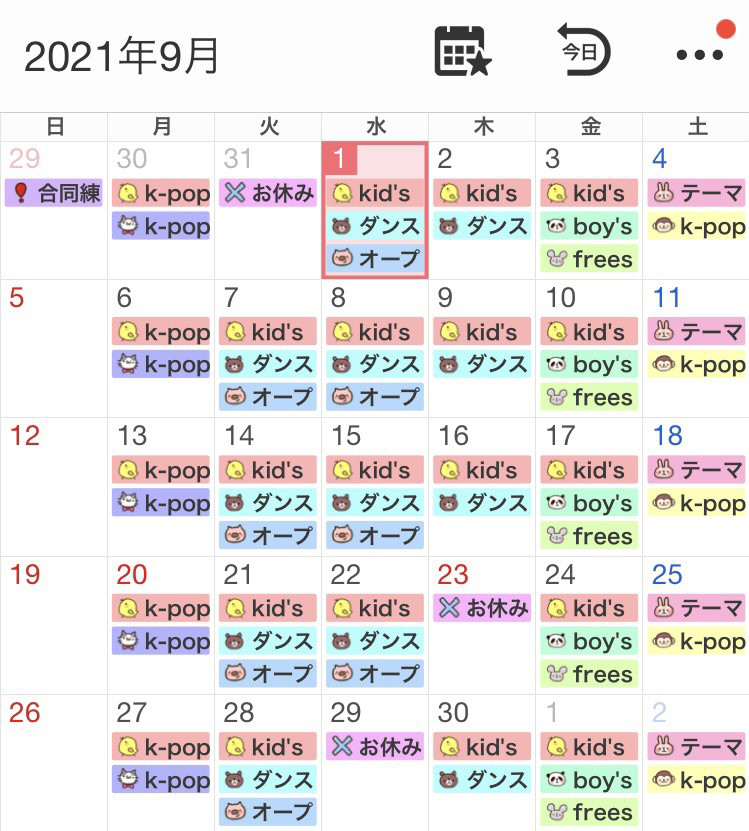 2021年9月

今日

| 日 | 月 | 火 | 水 | 木 | 金 | 土 |
|---|---|---|---|---|---|---|
| 29 合同練 | 30 k-pop k-pop | 31 お休み | 1 kid's ダンス オープ | 2 kid's ダンス | 3 kid's boy's frees | 4 テーマ k-pop |
| 5 | 6 k-pop k-pop | 7 kid's ダンス オープ | 8 kid's ダンス オープ | 9 kid's ダンス | 10 kid's boy's frees | 11 テーマ k-pop |
| 12 | 13 k-pop k-pop | 14 kid's ダンス オープ | 15 kid's ダンス オープ | 16 kid's ダンス | 17 kid's boy's frees | 18 テーマ k-pop |
| 19 | 20 k-pop k-pop | 21 kid's ダンス オープ | 22 kid's ダンス オープ | 23 お休み | 24 kid's boy's frees | 25 テーマ k-pop |
| 26 | 27 k-pop k-pop | 28 kid's ダンス オープ | 29 お休み | 30 kid's ダンス | 1 kid's boy's frees | 2 テーマ k-pop |